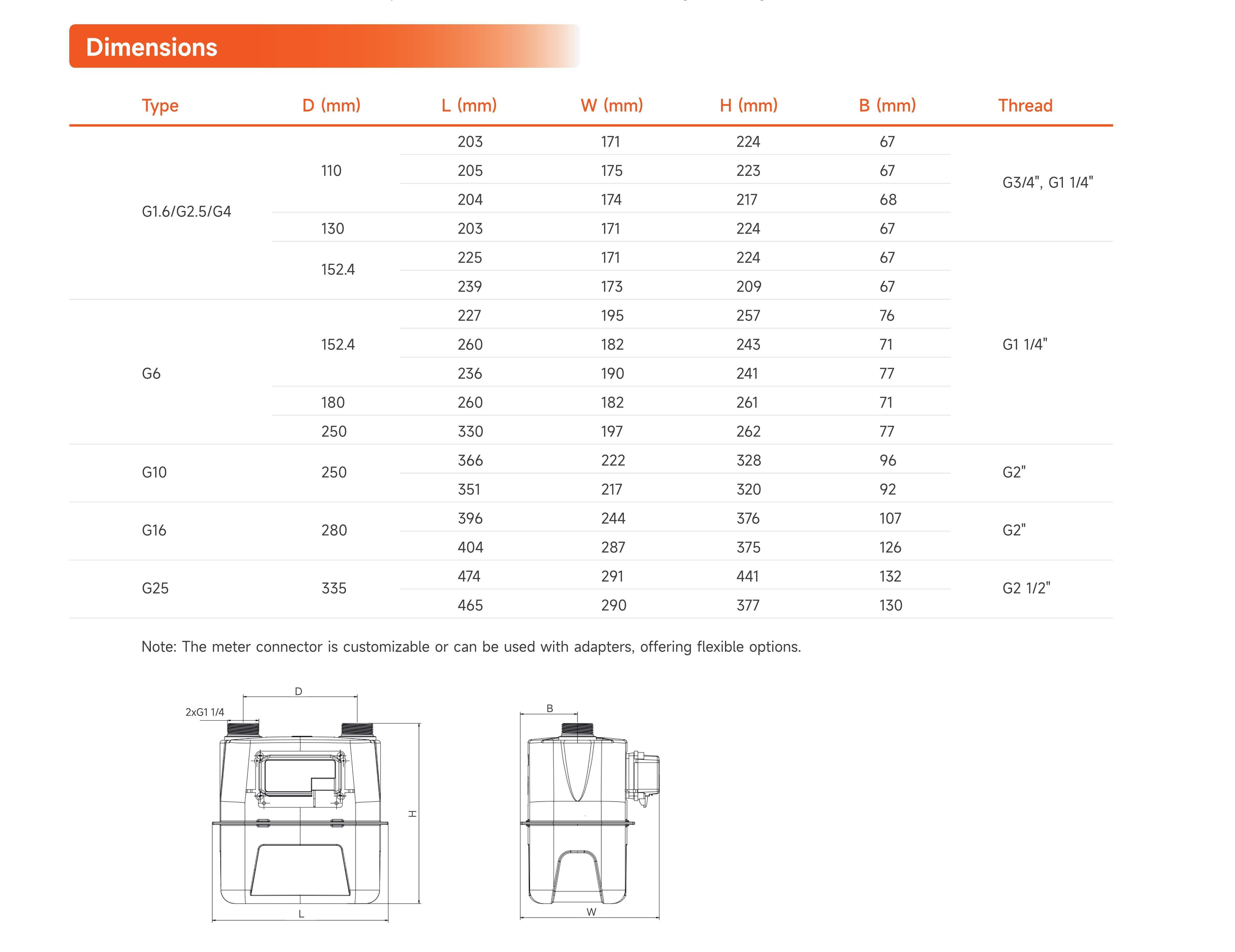 Dimensions

| Type | D (mm) | L (mm) | W (mm) | H (mm) | B (mm) | Thread |
|---|---|---|---|---|---|---|
| G1.6/G2.5/G4 | 110 | 203 | 171 | 224 | 67 | G3/4", G1 1/4" |
| | | 205 | 175 | 223 | 67 | |
| | | 204 | 174 | 217 | 68 | |
| | 130 | 203 | 171 | 224 | 67 | |
| | 152.4 | 225 | 171 | 224 | 67 | G1 1/4" |
| | | 239 | 173 | 209 | 67 | |
| G6 | 152.4 | 227 | 195 | 257 | 76 | |
| | | 260 | 182 | 243 | 71 | |
| | | 236 | 190 | 241 | 77 | |
| | 180 | 260 | 182 | 261 | 71 | |
| | 250 | 330 | 197 | 262 | 77 | |
| G10 | 250 | 366 | 222 | 328 | 96 | G2" |
| | | 351 | 217 | 320 | 92 | |
| G16 | 280 | 396 | 244 | 376 | 107 | G2" |
| | | 404 | 287 | 375 | 126 | |
| G25 | 335 | 474 | 291 | 441 | 132 | G2 1/2" |
| | | 465 | 290 | 377 | 130 | |

Note: The meter connector is customizable or can be used with adapters, offering flexible options.

D
2xG1 1/4
H
L
B
W